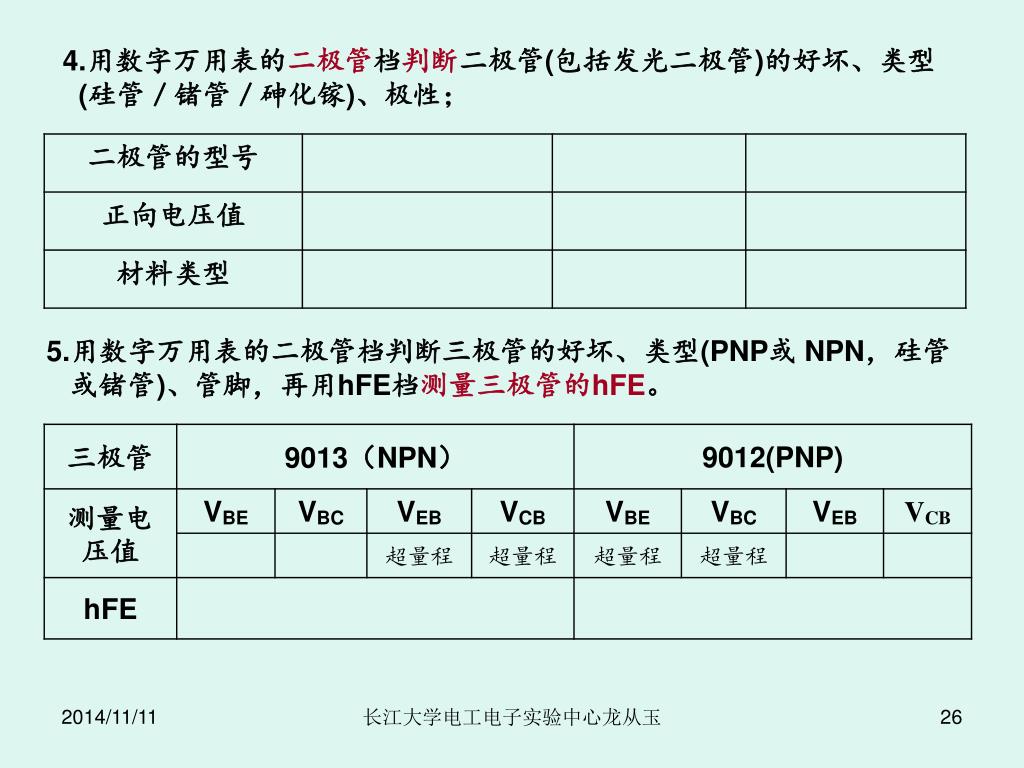 4.用数字万用表的二极管档判断二极管(包括发光二极管)的好坏、类型(硅管／锗管／砷化镓)、极性；

| 二极管的型号 | | | |
|---|---|---|---|
| 正向电压值 | | | |
| 材料类型 | | | |

5.用数字万用表的二极管档判断三极管的好坏、类型(PNP或 NPN，硅管或锗管)、管脚，再用hFE档测量三极管的hFE。

| 三极管 | 9013（NPN） | | | | 9012(PNP) | | | |
|---|---|---|---|---|---|---|---|---|
| 测量电压值 | $V_{BE}$ | $V_{BC}$ | $V_{EB}$ | $V_{CB}$ | $V_{BE}$ | $V_{BC}$ | $V_{EB}$ | $V_{CB}$ |
| | | | 超量程 | 超量程 | 超量程 | 超量程 | | |
| hFE | | | | | | | | |

2014/11/11 长江大学电工电子实验中心龙从玉 26